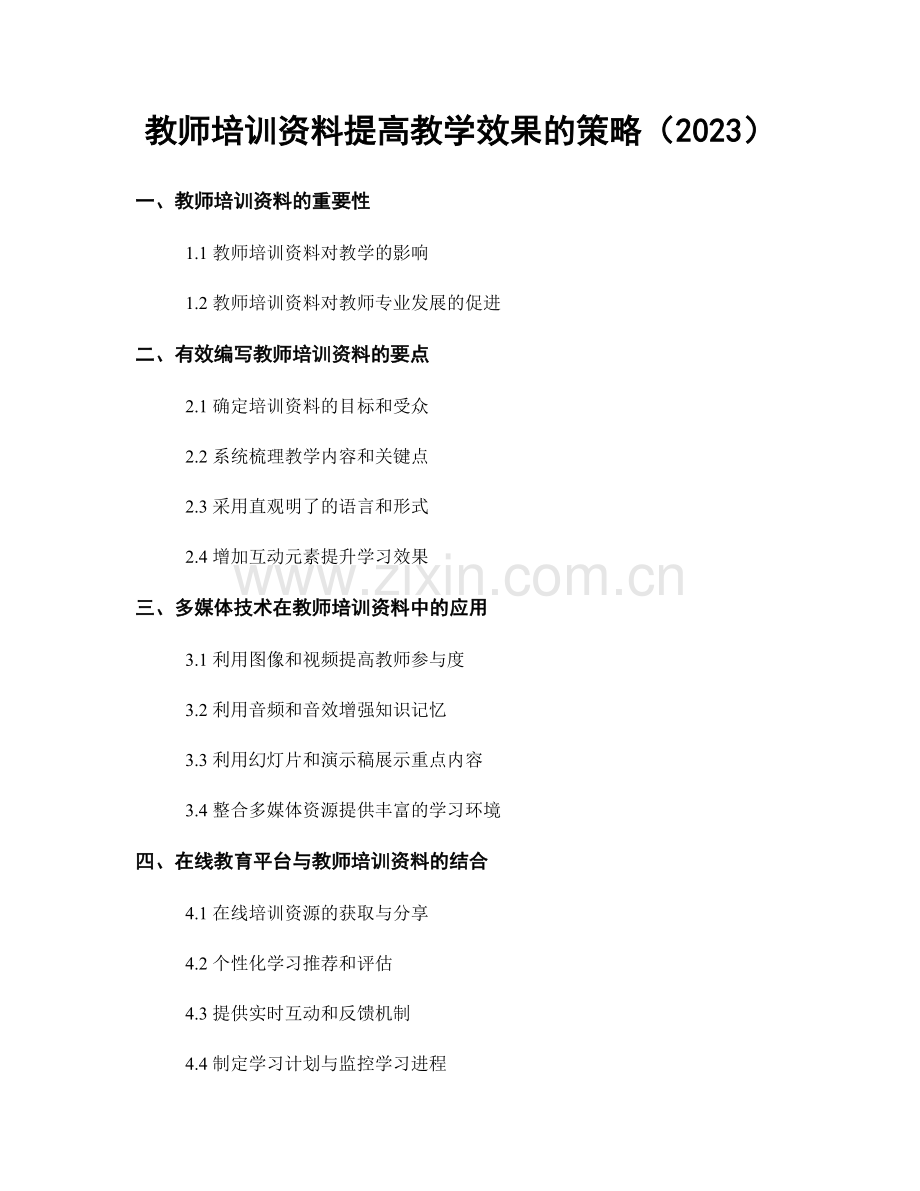 教师培训资料提高教学效果的策略（2023）

一、教师培训资料的重要性

1.1 教师培训资料对教学的影响

1.2 教师培训资料对教师专业发展的促进

二、有效编写教师培训资料的要点

2.1 确定培训资料的目标和受众

2.2 系统梳理教学内容和关键点

2.3 采用直观明了的语言和形式

2.4 增加互动元素提升学习效果

www.zixin.com.cn

三、多媒体技术在教师培训资料中的应用

3.1 利用图像和视频提高教师参与度

3.2 利用音频和音效增强知识记忆

3.3 利用幻灯片和演示稿展示重点内容

3.4 整合多媒体资源提供丰富的学习环境

四、在线教育平台与教师培训资料的结合

4.1 在线培训资源的获取与分享

4.2 个性化学习推荐和评估

4.3 提供实时互动和反馈机制

4.4 制定学习计划与监控学习进程